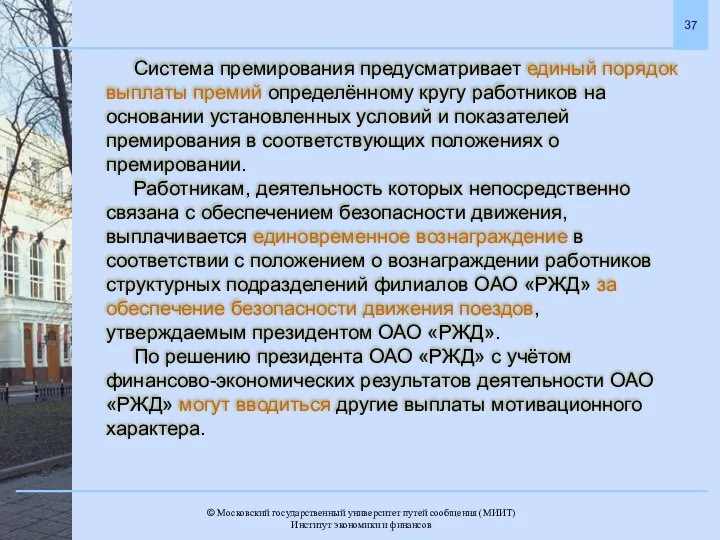 37

Система премирования предусматривает единый порядок выплаты премий определённому кругу работников на основании установленных условий и показателей премирования в соответствующих положениях о премировании.

Работникам, деятельность которых непосредственно связана с обеспечением безопасности движения, выплачивается единовременное вознаграждение в соответствии с положением о вознаграждении работников структурных подразделений филиалов ОАО «РЖД» за обеспечение безопасности движения поездов, утверждаемым президентом ОАО «РЖД».

По решению президента ОАО «РЖД» с учётом финансово-экономических результатов деятельности ОАО «РЖД» могут вводиться другие выплаты мотивационного характера.

© Московский государственный университет путей сообщения (МИИТ)
Институт экономики и финансов